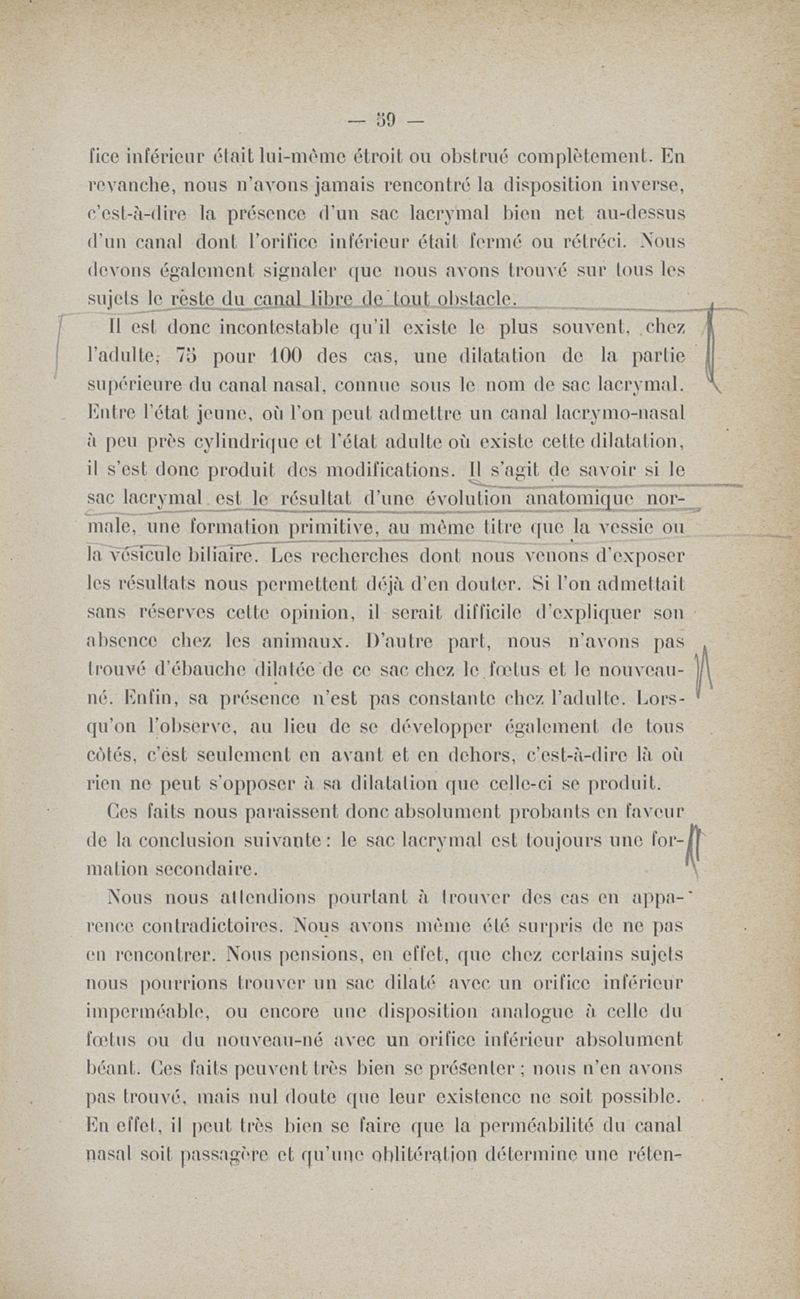 — 59 —

fice inférieur était lui-même étroit ou obstrué complètement. En revanche, nous n'avons jamais rencontré la disposition inverse, c'est-à-dire la présence d'un sac lacrymal bien net au-dessus d'un canal dont l'orifice inférieur était fermé ou rétréci. Nous devons également signaler que nous avons trouvé sur tous les sujets le reste du canal libre de tout obstacle.

Il est donc incontestable qu'il existe le plus souvent, chez l'adulte, 75 pour 100 des cas, une dilatation de la partie supérieure du canal nasal, connue sous le nom de sac lacrymal. Entre l'état jeune, où l'on peut admettre un canal lacrymo-nasal à peu près cylindrique et l'état adulte où existe cette dilatation, il s'est donc produit des modifications. Il s'agit de savoir si le sac lacrymal est le résultat d'une évolution anatomique normale, une formation primitive, au même titre que la vessie ou la vésicule biliaire. Les recherches dont nous venons d'exposer les résultats nous permettent déjà d'en douter. Si l'on admettait sans réserves cette opinion, il serait difficile d'expliquer son absence chez les animaux. D'autre part, nous n'avons pas trouvé d'ébauche dilatée de ce sac chez le fœtus et le nouveau-né. Enfin, sa présence n'est pas constante chez l'adulte. Lorsqu'on l'observe, au lieu de se développer également de tous côtés, c'est seulement en avant et en dehors, c'est-à-dire là où rien ne peut s'opposer à sa dilatation que celle-ci se produit.

Ces faits nous paraissent donc absolument probants en faveur de la conclusion suivante : le sac lacrymal est toujours une formation secondaire.

Nous nous attendions pourtant à trouver des cas en apparence contradictoires. Nous avons même été surpris de ne pas en rencontrer. Nous pensions, en effet, que chez certains sujets nous pourrions trouver un sac dilaté avec un orifice inférieur imperméable, ou encore une disposition analogue à celle du fœtus ou du nouveau-né avec un orifice inférieur absolument béant. Ces faits peuvent très bien se présenter ; nous n'en avons pas trouvé, mais nul doute que leur existence ne soit possible. En effet, il peut très bien se faire que la perméabilité du canal nasal soit passagère et qu'une oblitération détermine une réten-